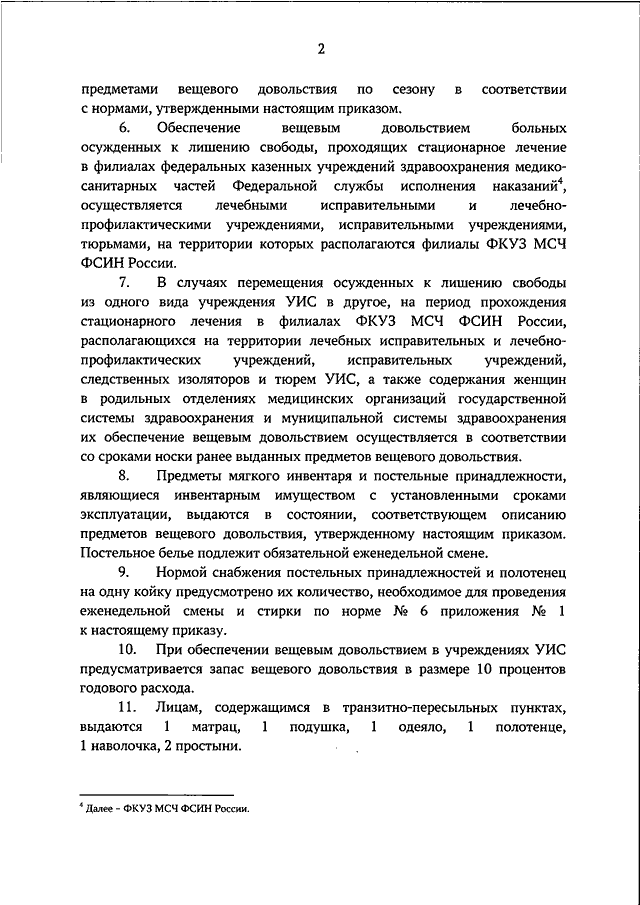 2

предметами вещевого довольствия по сезону в соответствии с нормами, утвержденными настоящим приказом.

6. Обеспечение вещевым довольствием больных осужденных к лишению свободы, проходящих стационарное лечение в филиалах федеральных казенных учреждений здравоохранения медико-санитарных частей Федеральной службы исполнения наказаний$^4$, осуществляется лечебными исправительными и лечебно-профилактическими учреждениями, исправительными учреждениями, тюрьмами, на территории которых располагаются филиалы ФКУЗ МСЧ ФСИН России.

7. В случаях перемещения осужденных к лишению свободы из одного вида учреждения УИС в другое, на период прохождения стационарного лечения в филиалах ФКУЗ МСЧ ФСИН России, располагающихся на территории лечебных исправительных и лечебно-профилактических учреждений, исправительных учреждений, следственных изоляторов и тюрем УИС, а также содержания женщин в родильных отделениях медицинских организаций государственной системы здравоохранения и муниципальной системы здравоохранения их обеспечение вещевым довольствием осуществляется в соответствии со сроками носки ранее выданных предметов вещевого довольствия.

8. Предметы мягкого инвентаря и постельные принадлежности, являющиеся инвентарным имуществом с установленными сроками эксплуатации, выдаются в состоянии, соответствующем описанию предметов вещевого довольствия, утвержденному настоящим приказом. Постельное белье подлежит обязательной еженедельной смене.

9. Нормой снабжения постельных принадлежностей и полотенец на одну койку предусмотрено их количество, необходимое для проведения еженедельной смены и стирки по норме № 6 приложения № 1 к настоящему приказу.

10. При обеспечении вещевым довольствием в учреждениях УИС предусматривается запас вещевого довольствия в размере 10 процентов годового расхода.

11. Лицам, содержащимся в транзитно-пересыльных пунктах, выдаются 1 матрац, 1 подушка, 1 одеяло, 1 полотенце, 1 наволочка, 2 простыни.

$^4$ Далее – ФКУЗ МСЧ ФСИН России.